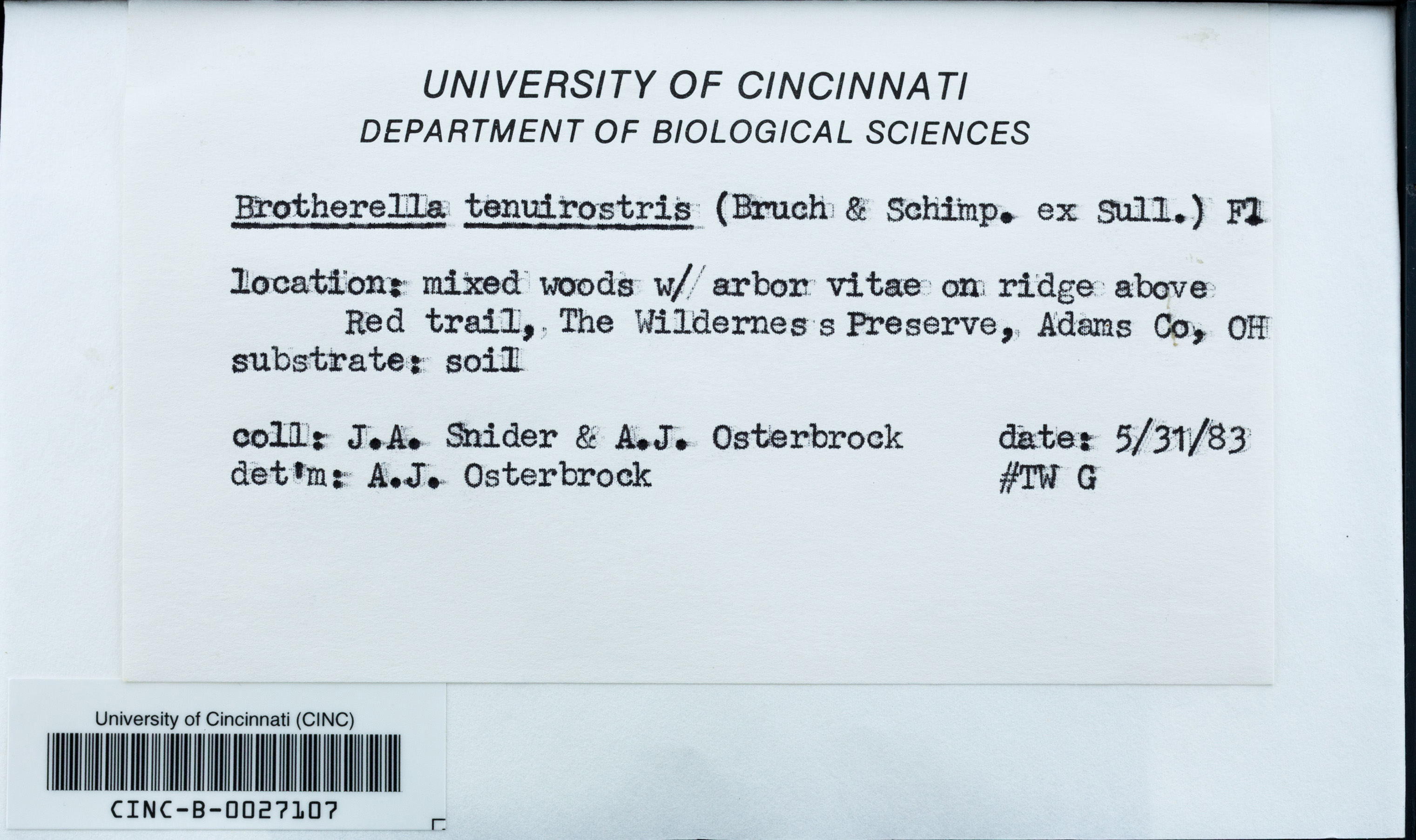 UNIVERSITY OF CINCINNATI
DEPARTMENT OF BIOLOGICAL SCIENCES

Brotherella tenuirostris (Bruch & Schimp. ex Sull.) Fl

location: mixed woods w/ arbor vitae on ridge above Red trail, The Wildernes s Preserve, Adams Co, OH
substrate: soil

coll: J.A. Snider & A.J. Osterbrock date: 5/31/83
det'm: A.J. Osterbrock #TW G

University of Cincinnati (CINC)
CINC-B-0027107